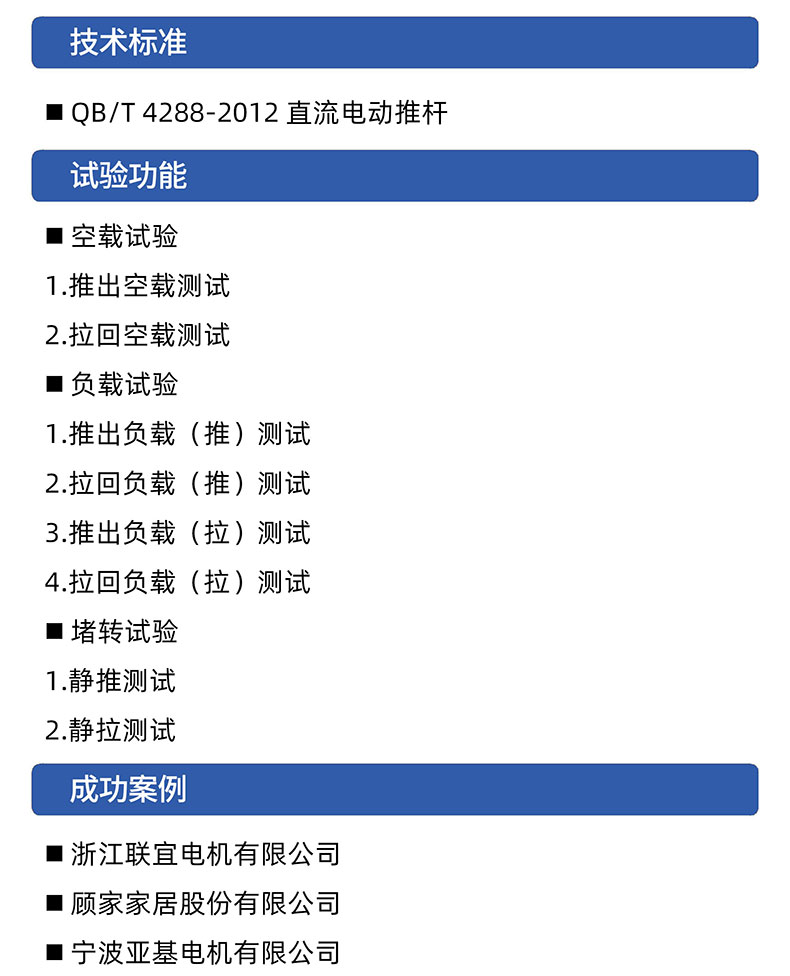 技术标准

■ QB/T 4288-2012 直流电动推杆

试验功能

■ 空载试验

1.推出空载测试

2.拉回空载测试

■ 负载试验

1.推出负载（推）测试

2.拉回负载（推）测试

3.推出负载（拉）测试

4.拉回负载（拉）测试

■ 堵转试验

1.静推测试

2.静拉测试

成功案例

■ 浙江联宜电机有限公司

■ 顾家家居股份有限公司

■ 宁波亚基电机有限公司